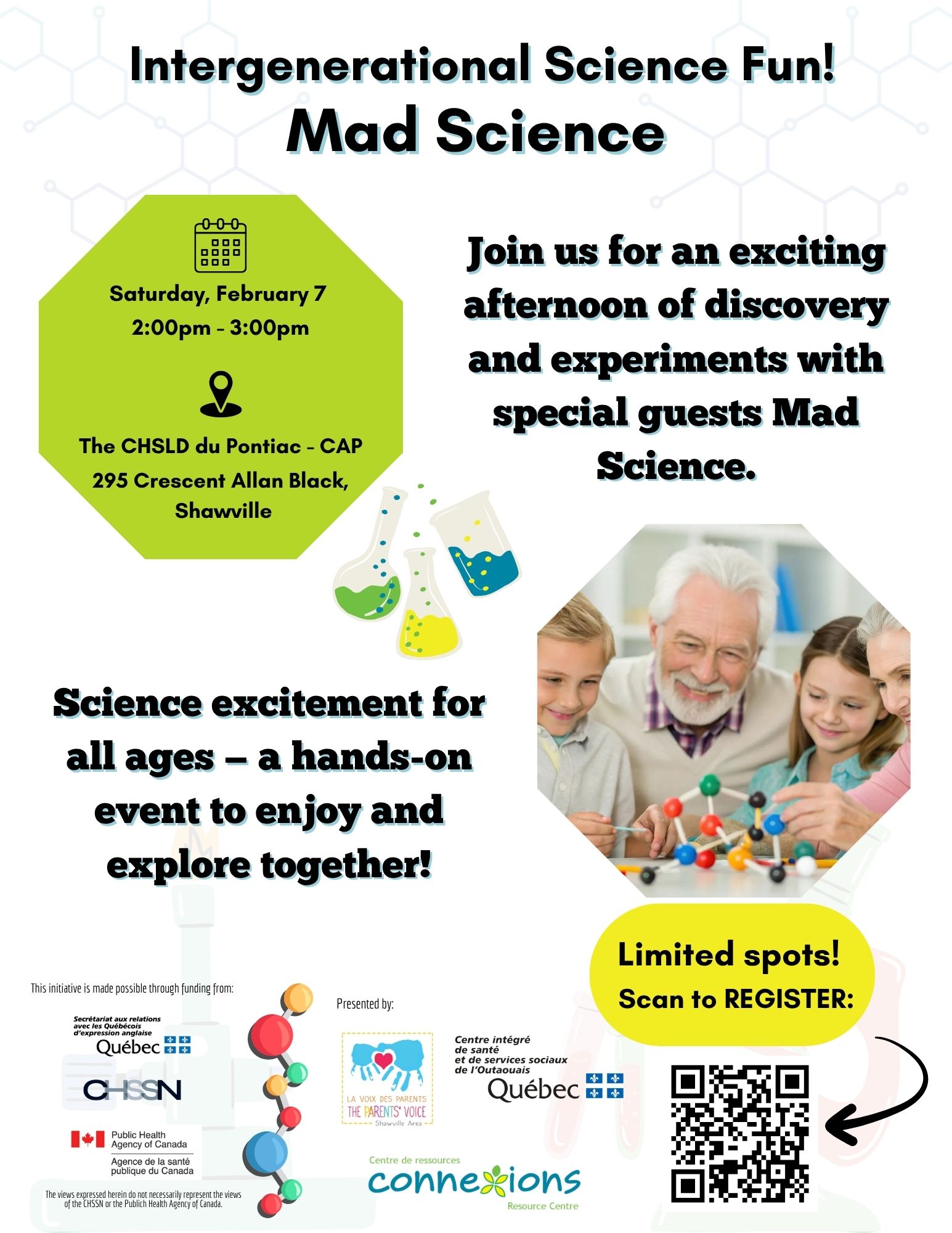 Intergenerational Science Fun!
Mad Science

Saturday, February 7
2:00pm - 3:00pm

The CHSLD du Pontiac - CAP
295 Crescent Allan Black, Shawville

Join us for an exciting afternoon of discovery and experiments with special guests Mad Science.

Science excitement for all ages – a hands-on event to enjoy and explore together!

Limited spots!
Scan to REGISTER:

This initiative is made possible through funding from:

Secrétariat aux relations avec les Québécois d'expression anglaise
Québec

CHSSN

Public Health Agency of Canada
Agence de la santé publique du Canada

The views expressed herein do not necessarily represent the views of the CHSSN or the Publich Health Agency of Canada.

Presented by:

LA VOIX DES PARENTS
THE PARENTS' VOICE
Shawville Area

Centre intégré de santé et de services sociaux de l'Outaouais
Québec

Centre de ressources
connexions
Resource Centre